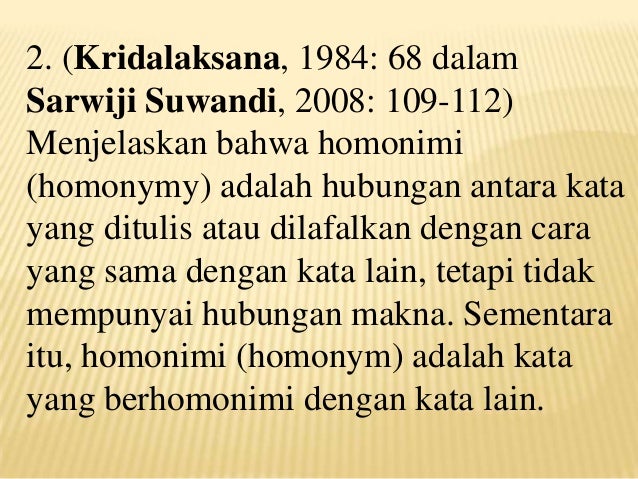 2. (Kridalaksana, 1984: 68 dalam Sarwiji Suwandi, 2008: 109-112) Menjelaskan bahwa homonimi (homonymy) adalah hubungan antara kata yang ditulis atau dilafalkan dengan cara yang sama dengan kata lain, tetapi tidak mempunyai hubungan makna. Sementara itu, homonimi (homonym) adalah kata yang berhomonimi dengan kata lain.